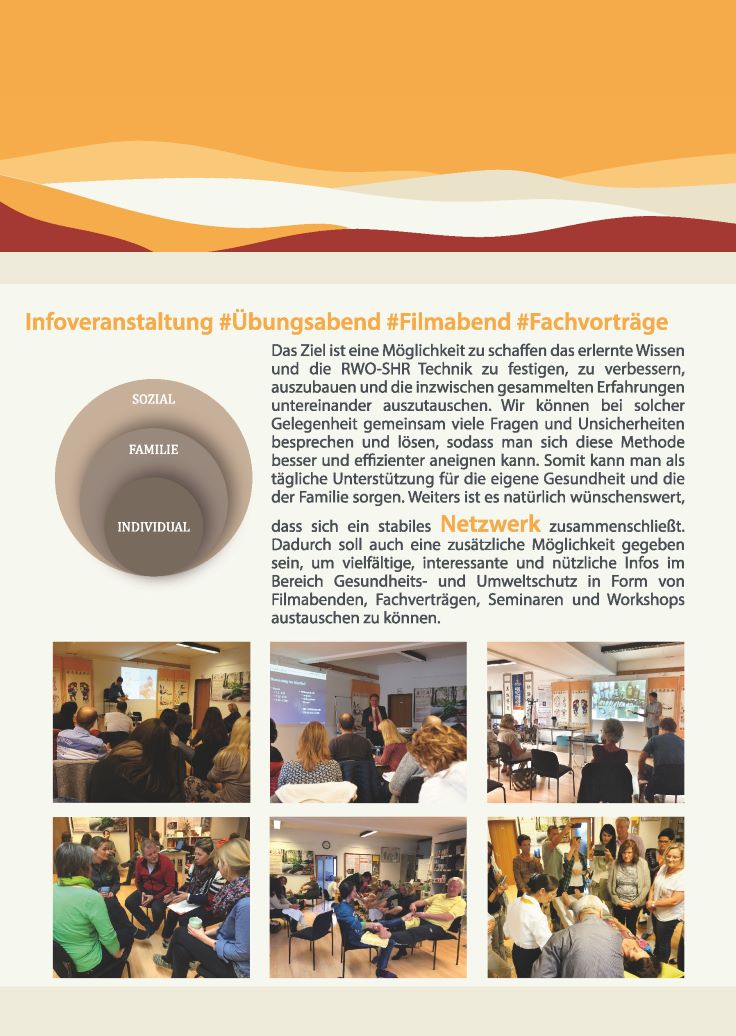 Infoveranstaltung #Übungsabend #Filmabend #Fachvorträge

SOZIAL

FAMILIE

INDIVIDUAL

Das Ziel ist eine Möglichkeit zu schaffen das erlernte Wissen und die RWO-SHR Technik zu festigen, zu verbessern, auszubauen und die inzwischen gesammelten Erfahrungen untereinander auszutauschen. Wir können bei solcher Gelegenheit gemeinsam viele Fragen und Unsicherheiten besprechen und lösen, sodass man sich diese Methode besser und effizienter aneignen kann. Somit kann man als tägliche Unterstützung für die eigene Gesundheit und die der Familie sorgen. Weiters ist es natürlich wünschenswert, dass sich ein stabiles Netzwerk zusammenschließt. Dadurch soll auch eine zusätzliche Möglichkeit gegeben sein, um vielfältige, interessante und nützliche Infos im Bereich Gesundheits- und Umweltschutz in Form von Filmabenden, Fachverträgen, Seminaren und Workshops austauschen zu können.